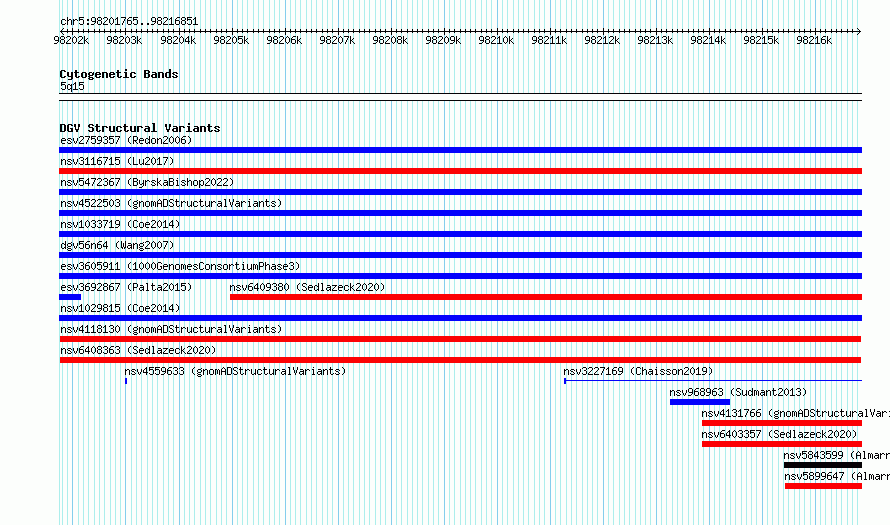 chr5:98201765..98216851

98202k 98203k 98204k 98205k 98206k 98207k 98208k 98209k 98210k 98211k 98212k 98213k 98214k 98215k 98216k

Cytogenetic Bands
5q15

DGV Structural Variants
esv2759357 (Redon2006)
nsv3116715 (Lu2017)
nsv5472367 (ByrskaBishop2022)
nsv4522503 (gnomADStructuralVariants)
nsv1033719 (Coe2014)
dgv56n64 (Wang2007)
esv3605911 (1000GenomesConsortiumPhase3)
esv3692867 (Palta2015)
nsv6409380 (Sedlazeck2020)
nsv1029815 (Coe2014)
nsv4118130 (gnomADStructuralVariants)
nsv6408363 (Sedlazeck2020)
nsv4559633 (gnomADStructuralVariants)
nsv3227169 (Chaisson2019)
nsv968963 (Sudmant2013)
nsv4131766 (gnomADStructuralVari
nsv6403357 (Sedlazeck2020)
nsv5843599 (Almarr
nsv5899647 (Almarr